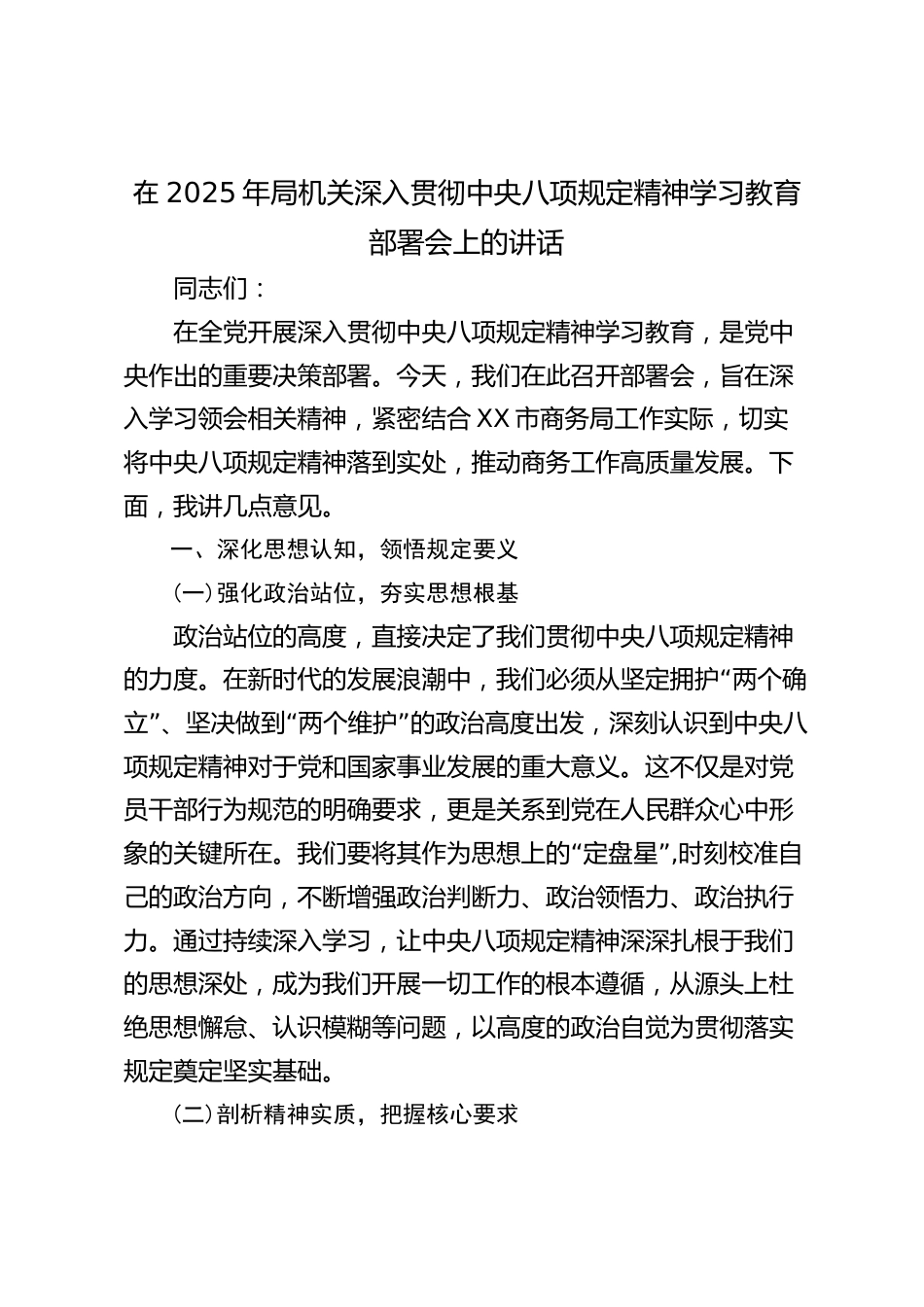 在 2025 年局机关深入贯彻中央八项规定精神学习教育部署会上的讲话

同志们：

在全党开展深入贯彻中央八项规定精神学习教育，是党中央作出的重要决策部署。今天，我们在此召开部署会，旨在深入学习领会相关精神，紧密结合 XX 市商务局工作实际，切实将中央八项规定精神落到实处，推动商务工作高质量发展。下面，我讲几点意见。

一、深化思想认知，领悟规定要义

（一）强化政治站位，夯实思想根基

政治站位的高度，直接决定了我们贯彻中央八项规定精神的力度。在新时代的发展浪潮中，我们必须从坚定拥护“两个确立”、坚决做到“两个维护”的政治高度出发，深刻认识到中央八项规定精神对于党和国家事业发展的重大意义。这不仅是对党员干部行为规范的明确要求，更是关系到党在人民群众心中形象的关键所在。我们要将其作为思想上的“定盘星”，时刻校准自己的政治方向，不断增强政治判断力、政治领悟力、政治执行力。通过持续深入学习，让中央八项规定精神深深扎根于我们的思想深处，成为我们开展一切工作的根本遵循，从源头上杜绝思想懈怠、认识模糊等问题，以高度的政治自觉为贯彻落实规定奠定坚实基础。

（二）剖析精神实质，把握核心要求